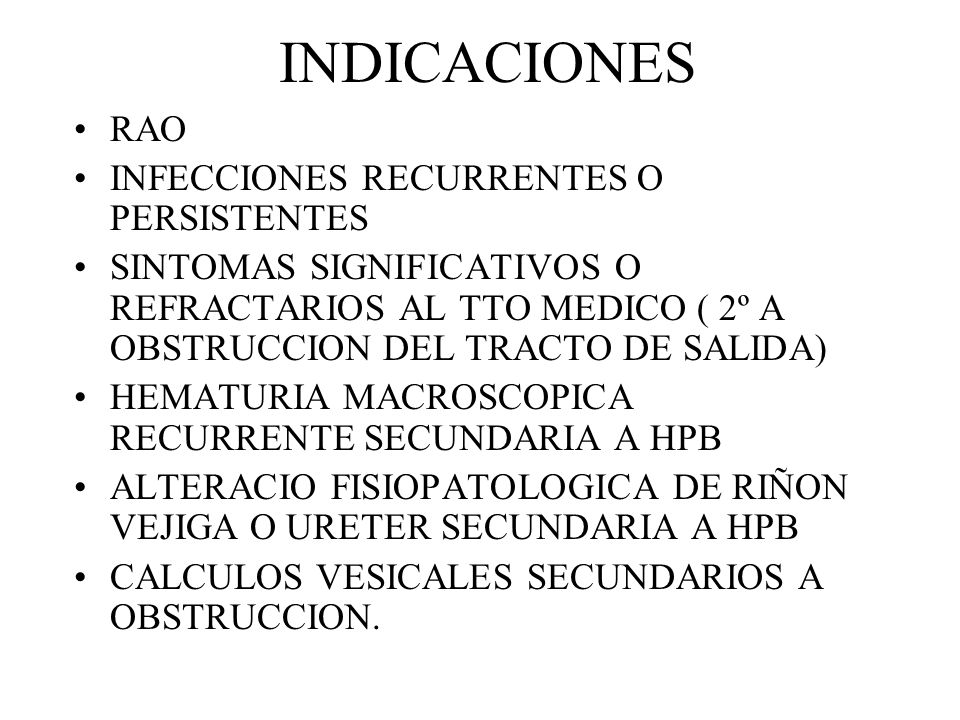 INDICACIONES

• RAO
• INFECCIONES RECURRENTES O PERSISTENTES
• SINTOMAS SIGNIFICATIVOS O REFRACTARIOS AL TTO MEDICO ( 2º A OBSTRUCCION DEL TRACTO DE SALIDA)
• HEMATURIA MACROSCOPICA RECURRENTE SECUNDARIA A HPB
• ALTERACIO FISIOPATOLOGICA DE RIÑON VEJIGA O URETER SECUNDARIA A HPB
• CALCULOS VESICALES SECUNDARIOS A OBSTRUCCION.